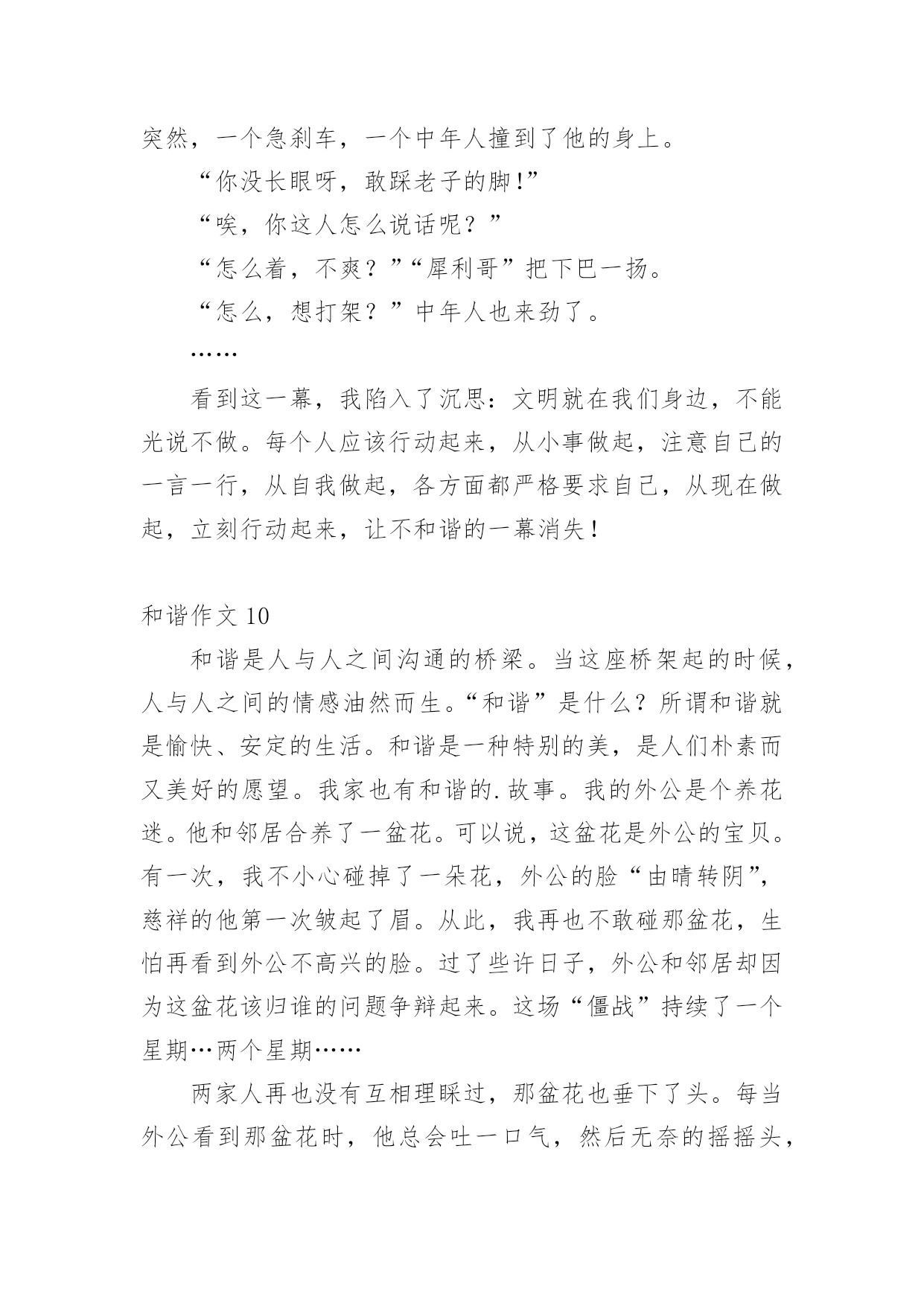 突然，一个急刹车，一个中年人撞到了他的身上。

“你没长眼呀，敢踩老子的脚!”

“唉，你这人怎么说话呢？”

“怎么着，不爽？”“犀利哥”把下巴一扬。

“怎么，想打架？”中年人也来劲了。

……

看到这一幕，我陷入了沉思：文明就在我们身边，不能光说不做。每个人应该行动起来，从小事做起，注意自己的一言一行，从自我做起，各方面都严格要求自己，从现在做起，立刻行动起来，让不和谐的一幕消失！

和谐作文 10

和谐是人与人之间沟通的桥梁。当这座桥架起的时候，人与人之间的情感油然而生。“和谐”是什么？所谓和谐就是愉快、安定的生活。和谐是一种特别的美，是人们朴素而又美好的愿望。我家也有和谐的.故事。我的外公是个养花迷。他和邻居合养了一盆花。可以说，这盆花是外公的宝贝。有一次，我不小心碰掉了一朵花，外公的脸“由晴转阴”，慈祥的他第一次皱起了眉。从此，我再也不敢碰那盆花，生怕再看到外公不高兴的脸。过了些许日子，外公和邻居却因为这盆花该归谁的问题争辩起来。这场“僵战”持续了一个星期…两个星期……

两家人再也没有互相理睬过，那盆花也垂下了头。每当外公看到那盆花时，他总会吐一口气，然后无奈的摇摇头，